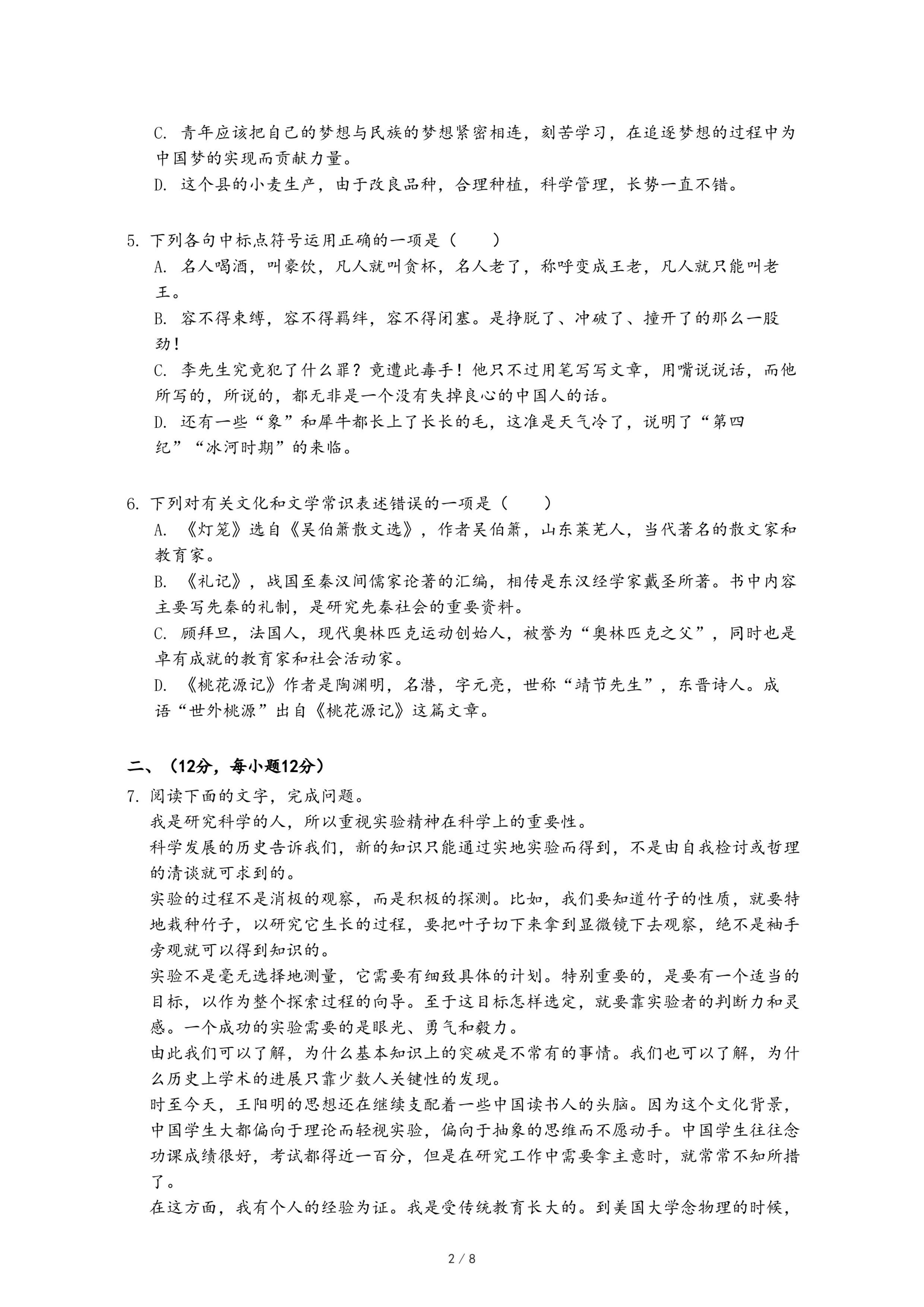 C. 青年应该把自己的梦想与民族的梦想紧密相连，刻苦学习，在追逐梦想的过程中为中国梦的实现而贡献力量。
D. 这个县的小麦生产，由于改良品种，合理种植，科学管理，长势一直不错。

5. 下列各句中标点符号运用正确的一项是（　　）
A. 名人喝酒，叫豪饮，凡人就叫贪杯，名人老了，称呼变成王老，凡人就只能叫老王。
B. 容不得束缚，容不得羁绊，容不得闭塞。是挣脱了、冲破了、撞开了的那么一股劲！
C. 李先生究竟犯了什么罪？竟遭此毒手！他只不过用笔写写文章，用嘴说说话，而他所写的，所说的，都无非是一个没有失掉良心的中国人的话。
D. 还有一些“象”和犀牛都长上了长长的毛，这准是天气冷了，说明了“第四纪”“冰河时期”的来临。

6. 下列对有关文化和文学常识表述错误的一项是（　　）
A. 《灯笼》选自《吴伯箫散文选》，作者吴伯箫，山东莱芜人，当代著名的散文家和教育家。
B. 《礼记》，战国至秦汉间儒家论著的汇编，相传是东汉经学家戴圣所著。书中内容主要写先秦的礼制，是研究先秦社会的重要资料。
C. 顾拜旦，法国人，现代奥林匹克运动创始人，被誉为“奥林匹克之父”，同时也是卓有成就的教育家和社会活动家。
D. 《桃花源记》作者是陶渊明，名潜，字元亮，世称“靖节先生”，东晋诗人。成语“世外桃源”出自《桃花源记》这篇文章。

二、（12分，每小题12分）
7. 阅读下面的文字，完成问题。
我是研究科学的人，所以重视实验精神在科学上的重要性。
科学发展的历史告诉我们，新的知识只能通过实地实验而得到，不是由自我检讨或哲理的清谈就可求到的。
实验的过程不是消极的观察，而是积极的探测。比如，我们要知道竹子的性质，就要特地栽种竹子，以研究它生长的过程，要把叶子切下来拿到显微镜下去观察，绝不是袖手旁观就可以得到知识的。
实验不是毫无选择地测量，它需要有细致具体的计划。特别重要的，是要有一个适当的目标，以作为整个探索过程的向导。至于这目标怎样选定，就要靠实验者的判断力和灵感。一个成功的实验需要的是眼光、勇气和毅力。
由此我们可以了解，为什么基本知识上的突破是不常有的事情。我们也可以了解，为什么历史上学术的进展只靠少数人关键性的发现。
时至今天，王阳明的思想还在继续支配着一些中国读书人的头脑。因为这个文化背景，中国学生大都偏向于理论而轻视实验，偏向于抽象的思维而不愿动手。中国学生往往念功课成绩很好，考试都得近一百分，但是在研究工作中需要拿主意时，就常常不知所措了。
在这方面，我有个人的经验为证。我是受传统教育长大的。到美国大学念物理的时候，

2 / 8